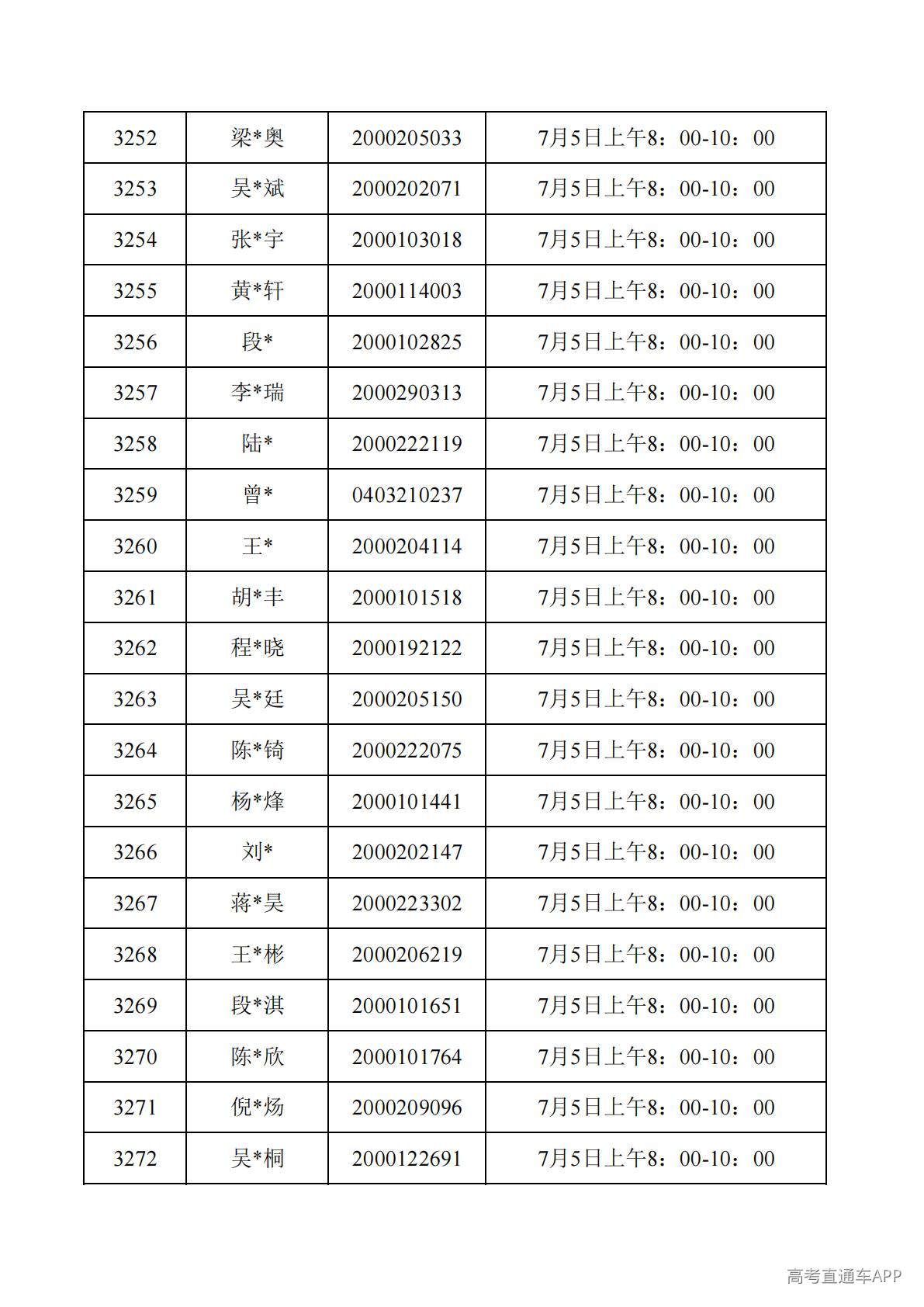 | 3252 | 梁*奥 | 2000205033 | 7月5日上午8：00-10：00 |
|---|---|---|---|
| 3253 | 吴*斌 | 2000202071 | 7月5日上午8：00-10：00 |
| 3254 | 张*宇 | 2000103018 | 7月5日上午8：00-10：00 |
| 3255 | 黄*轩 | 2000114003 | 7月5日上午8：00-10：00 |
| 3256 | 段* | 2000102825 | 7月5日上午8：00-10：00 |
| 3257 | 李*瑞 | 2000290313 | 7月5日上午8：00-10：00 |
| 3258 | 陆* | 2000222119 | 7月5日上午8：00-10：00 |
| 3259 | 曾* | 0403210237 | 7月5日上午8：00-10：00 |
| 3260 | 王* | 2000204114 | 7月5日上午8：00-10：00 |
| 3261 | 胡*丰 | 2000101518 | 7月5日上午8：00-10：00 |
| 3262 | 程*晓 | 2000192122 | 7月5日上午8：00-10：00 |
| 3263 | 吴*廷 | 2000205150 | 7月5日上午8：00-10：00 |
| 3264 | 陈*锜 | 2000222075 | 7月5日上午8：00-10：00 |
| 3265 | 杨*烽 | 2000101441 | 7月5日上午8：00-10：00 |
| 3266 | 刘* | 2000202147 | 7月5日上午8：00-10：00 |
| 3267 | 蒋*昊 | 2000223302 | 7月5日上午8：00-10：00 |
| 3268 | 王*彬 | 2000206219 | 7月5日上午8：00-10：00 |
| 3269 | 段*淇 | 2000101651 | 7月5日上午8：00-10：00 |
| 3270 | 陈*欣 | 2000101764 | 7月5日上午8：00-10：00 |
| 3271 | 倪*炀 | 2000209096 | 7月5日上午8：00-10：00 |
| 3272 | 吴*桐 | 2000122691 | 7月5日上午8：00-10：00 |

高考直通车APP